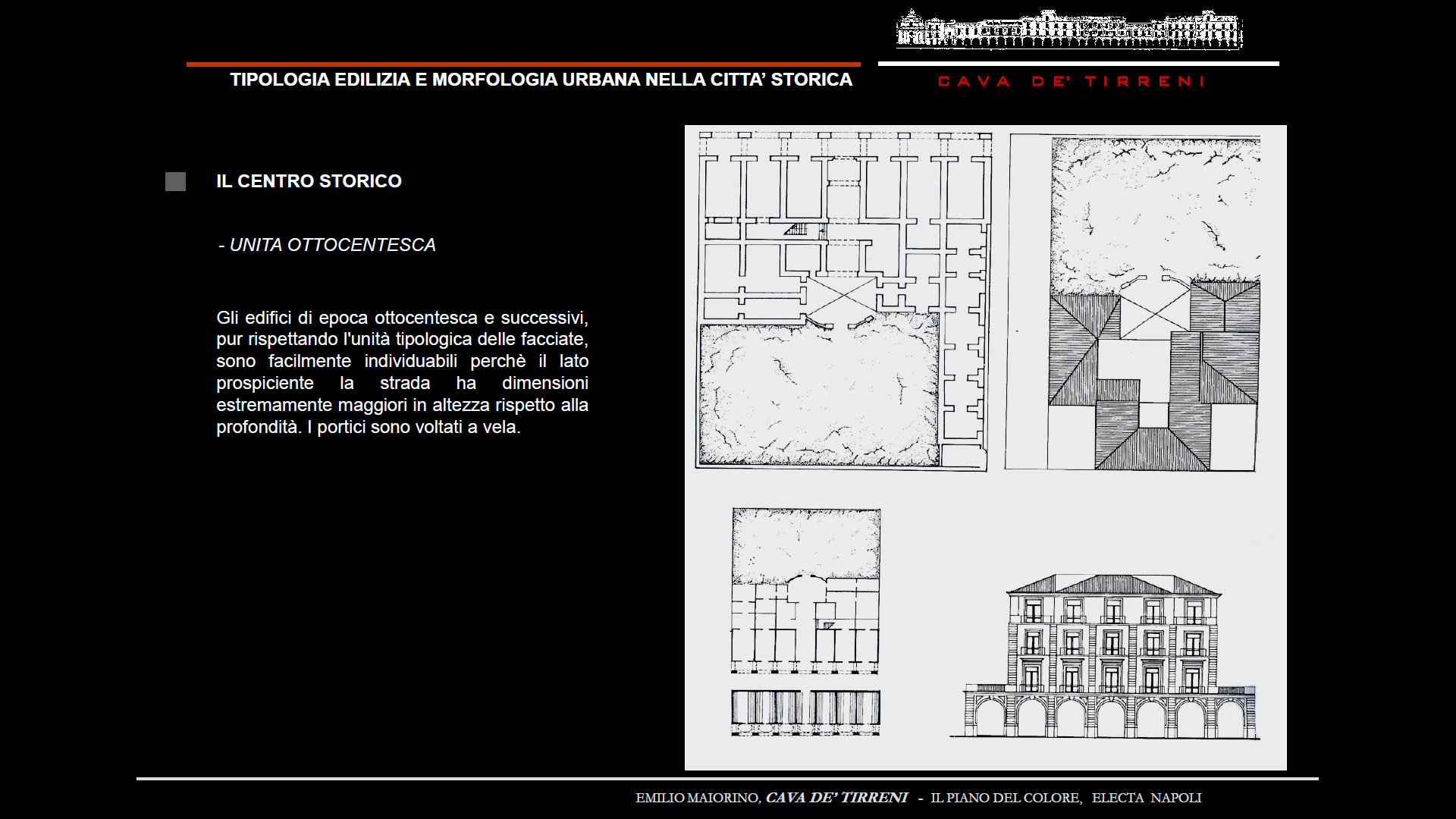 TIPOLOGIA EDILIZIA E MORFOLOGIA URBANA NELLA CITTA' STORICA

CAVA DE' TIRRENI

IL CENTRO STORICO

- UNITA OTTOCENTESCA

Gli edifici di epoca ottocentesca e successivi, pur rispettando l'unità tipologica delle facciate, sono facilmente individuabili perchè il lato prospiciente la strada ha dimensioni estremamente maggiori in altezza rispetto alla profondità. I portici sono voltati a vela.

EMILIO MAIORINO, CAVA DE' TIRRENI - IL PIANO DEL COLORE, ELECTA NAPOLI